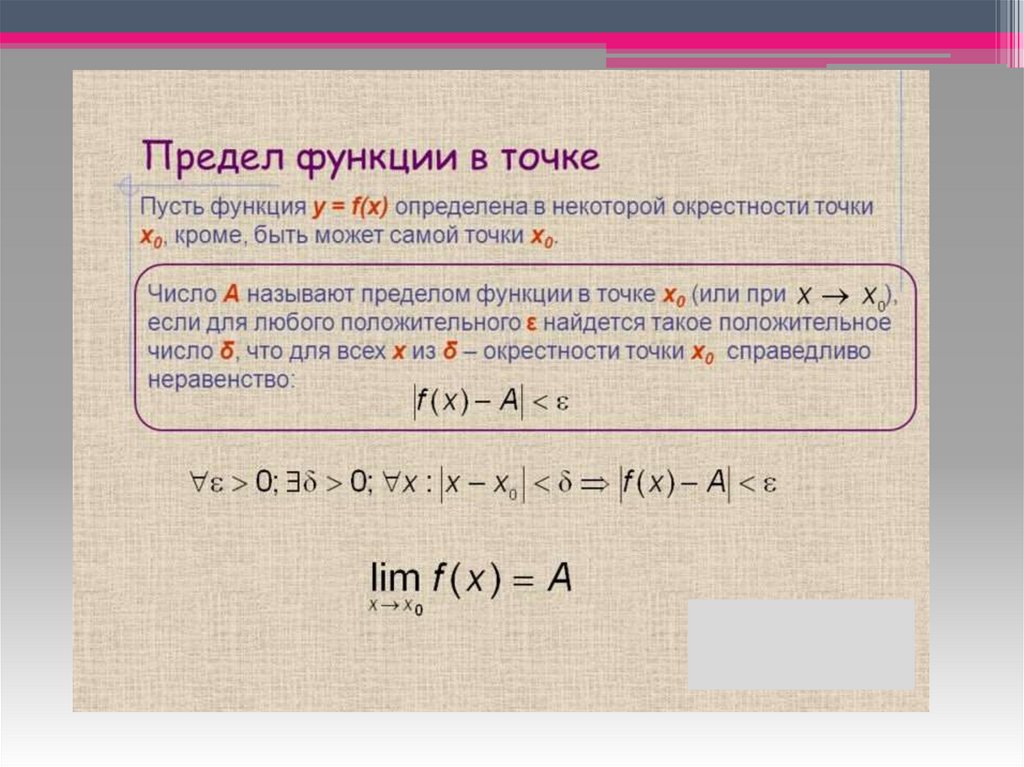 Предел функции в точке

Пусть функция $y = f(x)$ определена в некоторой окрестности точки $x_0$, кроме, быть может самой точки $x_0$.

Число A называют пределом функции в точке $x_0$ (или при $x \to x_0$), если для любого положительного ε найдется такое положительное число δ, что для всех x из δ – окрестности точки $x_0$ справедливо неравенство:

$|f(x) - A| < \varepsilon$

$\forall \varepsilon > 0; \exists \delta > 0; \forall x : |x - x_0| < \delta \Rightarrow |f(x) - A| < \varepsilon$

$\lim_{x \to x_0} f(x) = A$